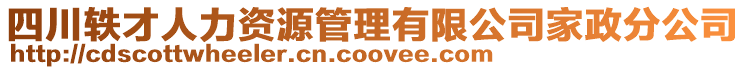 四川轶才人力资源管理有限公司家政分公司
http://cdscottwheeler.cn.coovee.com